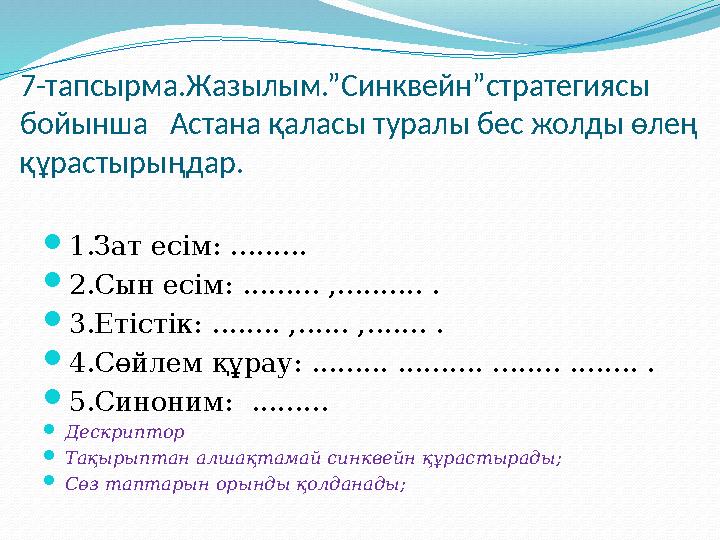 7-тапсырма.Жазылым.”Синквейн”стратегиясы бойынша  Астана қаласы туралы бес жолды өлең құрастырыңдар.

1.Зат есім: .........
2.Сын есім: ......... ,.......... .
3.Етістік: ........ ,...... ,....... .
4.Сөйлем құрау: ......... .......... ........ ........ .
5.Синоним: .........
Дескриптор
Тақырыптан алшақтамай синквейн құрастырады;
Сөз таптарын орынды қолданады;